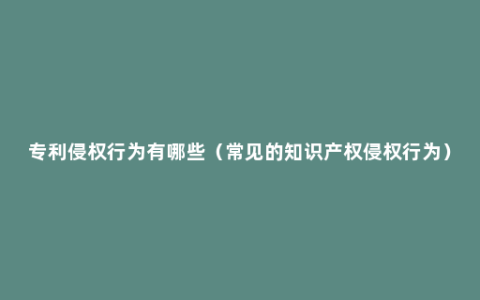 专利侵权行为有哪些（常见的知识产权侵权行为）